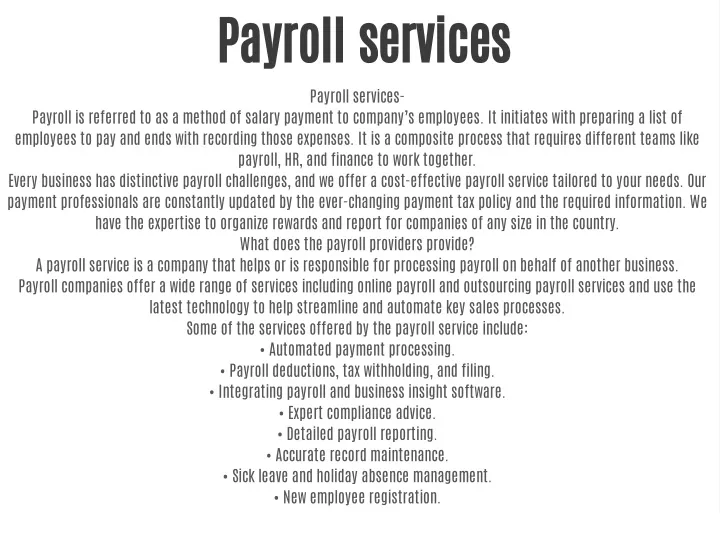 Payroll services

Payroll services-

Payroll is referred to as a method of salary payment to company's employees. It initiates with preparing a list of employees to pay and ends with recording those expenses. It is a composite process that requires different teams like payroll, HR, and finance to work together.

Every business has distinctive payroll challenges, and we offer a cost-effective payroll service tailored to your needs. Our payment professionals are constantly updated by the ever-changing payment tax policy and the required information. We have the expertise to organize rewards and report for companies of any size in the country.

What does the payroll providers provide?

A payroll service is a company that helps or is responsible for processing payroll on behalf of another business. Payroll companies offer a wide range of services including online payroll and outsourcing payroll services and use the latest technology to help streamline and automate key sales processes.

Some of the services offered by the payroll service include:

• Automated payment processing.
• Payroll deductions, tax withholding, and filing.
• Integrating payroll and business insight software.
• Expert compliance advice.
• Detailed payroll reporting.
• Accurate record maintenance.
• Sick leave and holiday absence management.
• New employee registration.